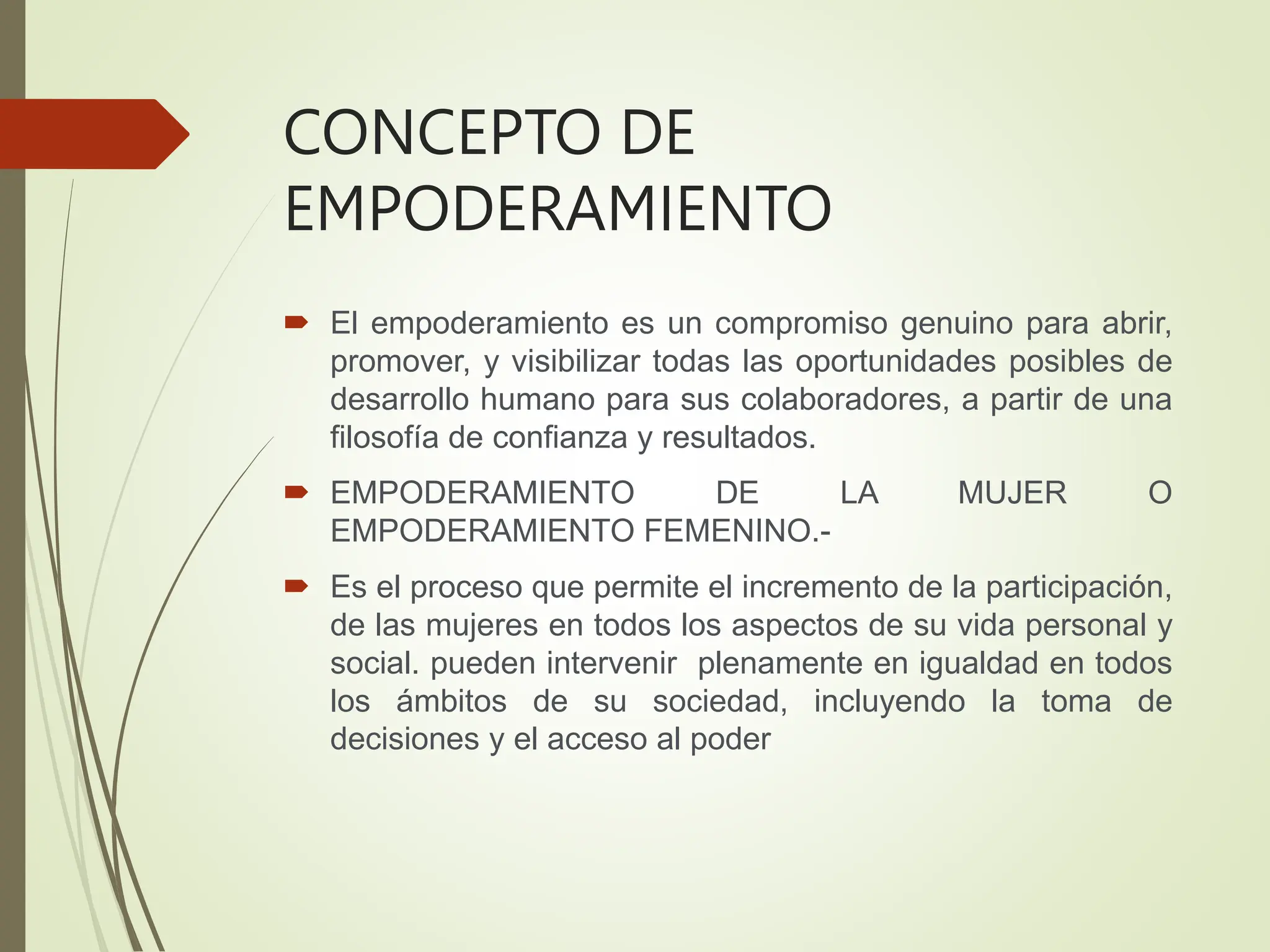 CONCEPTO DE EMPODERAMIENTO

El empoderamiento es un compromiso genuino para abrir, promover, y visibilizar todas las oportunidades posibles de desarrollo humano para sus colaboradores, a partir de una filosofía de confianza y resultados.

EMPODERAMIENTO DE LA MUJER O EMPODERAMIENTO FEMENINO.-

Es el proceso que permite el incremento de la participación, de las mujeres en todos los aspectos de su vida personal y social. pueden intervenir plenamente en igualdad en todos los ámbitos de su sociedad, incluyendo la toma de decisiones y el acceso al poder